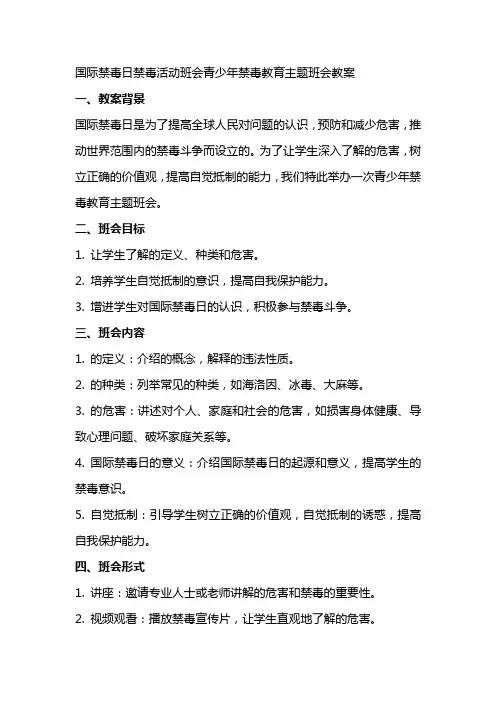 国际禁毒日禁毒活动班会青少年禁毒教育主题班会教案

一、教案背景

国际禁毒日是为了提高全球人民对问题的认识，预防和减少危害，推动世界范围内的禁毒斗争而设立的。为了让学生深入了解的危害，树立正确的价值观，提高自觉抵制的能力，我们特此举办一次青少年禁毒教育主题班会。

二、班会目标

1. 让学生了解的定义、种类和危害。

2. 培养学生自觉抵制的意识，提高自我保护能力。

3. 增进学生对国际禁毒日的认识，积极参与禁毒斗争。

三、班会内容

1. 的定义：介绍的概念，解释的违法性质。

2. 的种类：列举常见的种类，如海洛因、冰毒、大麻等。

3. 的危害：讲述对个人、家庭和社会的危害，如损害身体健康、导致心理问题、破坏家庭关系等。

4. 国际禁毒日的意义：介绍国际禁毒日的起源和意义，提高学生的禁毒意识。

5. 自觉抵制：引导学生树立正确的价值观，自觉抵制的诱惑，提高自我保护能力。

四、班会形式

1. 讲座：邀请专业人士或老师讲解的危害和禁毒的重要性。

2. 视频观看：播放禁毒宣传片，让学生直观地了解的危害。